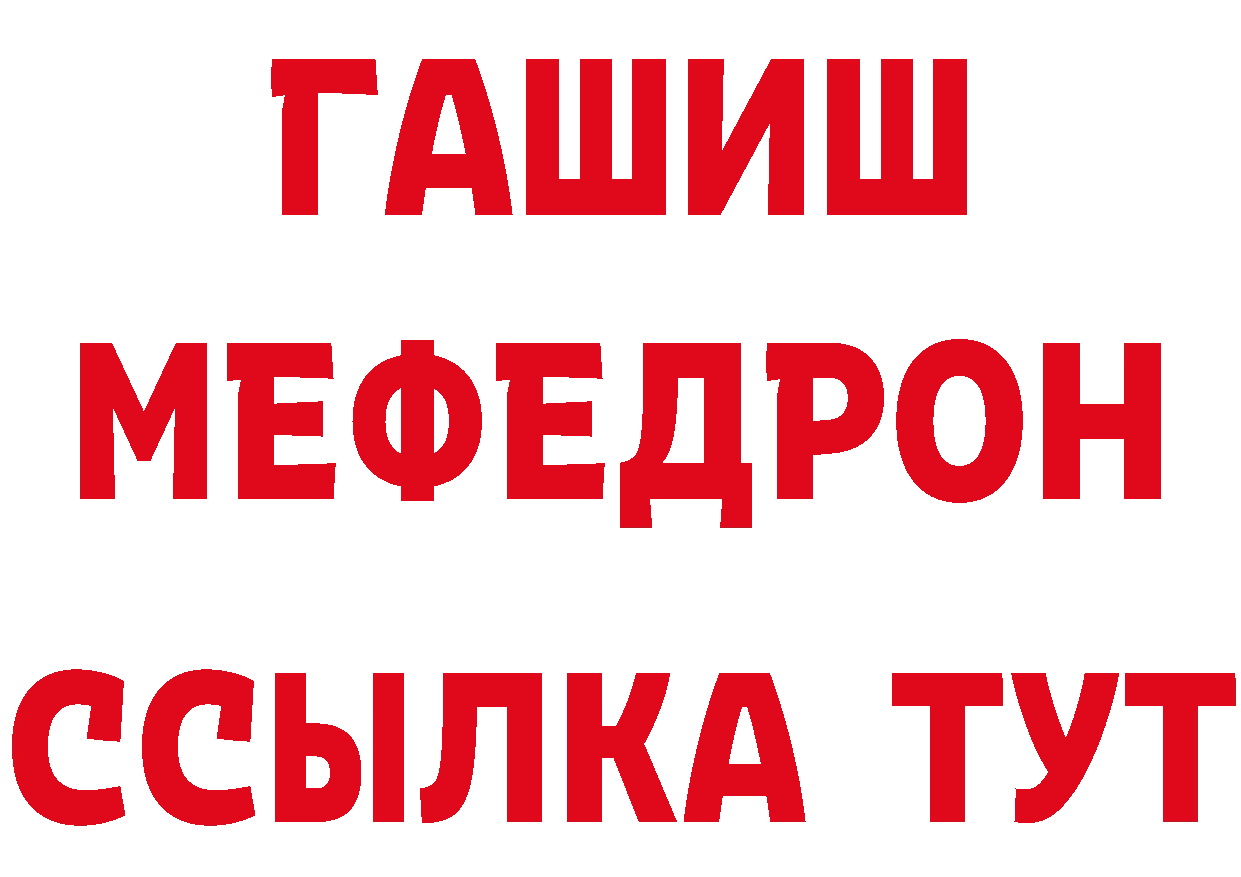 ГАШИШ
МЕФЕДРОН
ССЫЛКА ТУТ